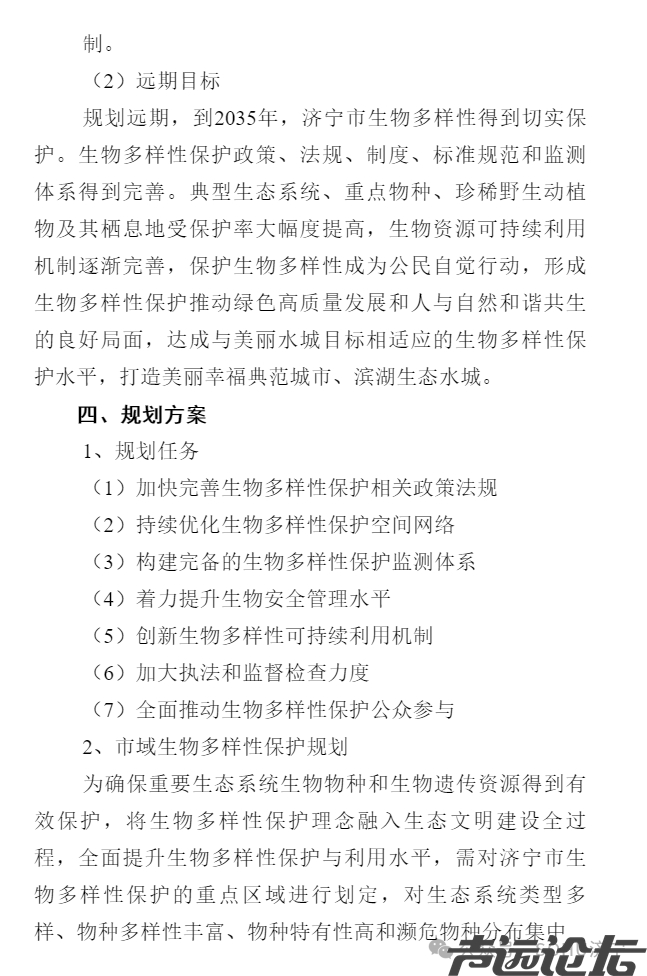 制。

（2）远期目标

规划远期，到2035年，济宁市生物多样性得到切实保护。生物多样性保护政策、法规、制度、标准规范和监测体系得到完善。典型生态系统、重点物种、珍稀野生动植物及其栖息地受保护率大幅度提高，生物资源可持续利用机制逐渐完善，保护生物多样性成为公民自觉行动，形成生物多样性保护推动绿色高质量发展和人与自然和谐共生的良好局面，达成与美丽水城目标相适应的生物多样性保护水平，打造美丽幸福典范城市、滨湖生态水城。

四、规划方案

1、规划任务

（1）加快完善生物多样性保护相关政策法规

（2）持续优化生物多样性保护空间网络

（3）构建完备的生物多样性保护监测体系

（4）着力提升生物安全管理水平

（5）创新生物多样性可持续利用机制

（6）加大执法和监督检查力度

（7）全面推动生物多样性保护公众参与

2、市域生物多样性保护规划

为确保重要生态系统生物物种和生物遗传资源得到有效保护，将生物多样性保护理念融入生态文明建设全过程，全面提升生物多样性保护与利用水平，需对济宁市生物多样性保护的重点区域进行划定，对生态系统类型多样、物种多样性丰富、物种特有性高和濒危物种分布集中

声远论坛